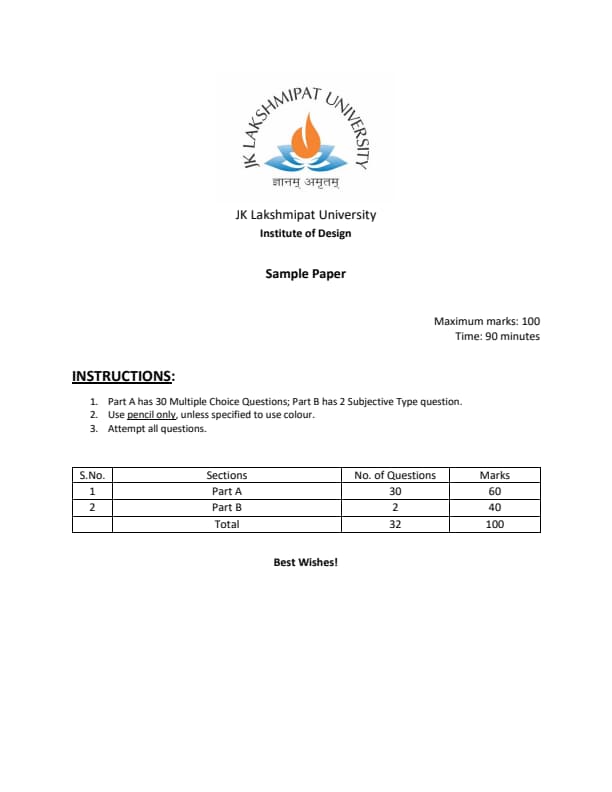 JK LAKSHMIPAT UNIVERSITY
ज्ञानम् अमृतम्

JK Lakshmipat University
Institute of Design

Sample Paper

Maximum marks: 100
Time: 90 minutes

INSTRUCTIONS:

1. Part A has 30 Multiple Choice Questions; Part B has 2 Subjective Type question.
2. Use pencil only, unless specified to use colour.
3. Attempt all questions.

| S.No. | Sections | No. of Questions | Marks |
|---|---|---|---|
| 1 | Part A | 30 | 60 |
| 2 | Part B | 2 | 40 |
|  | Total | 32 | 100 |

Best Wishes!